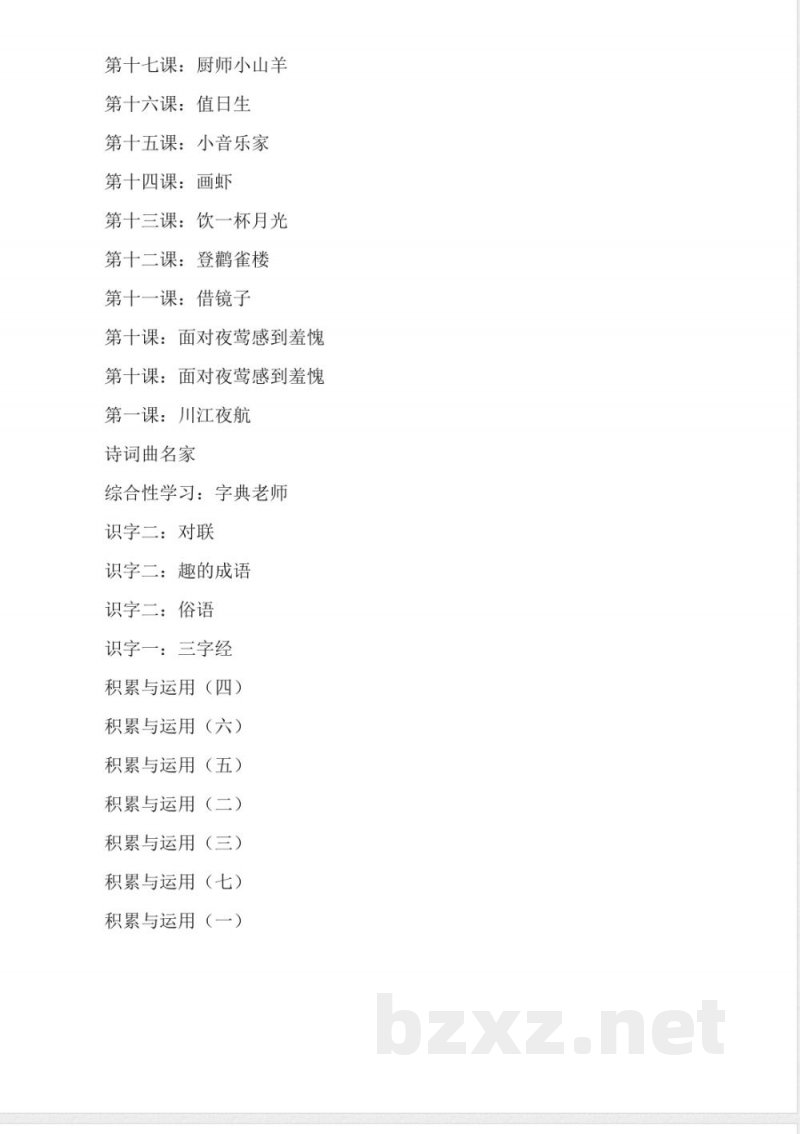 第十七课：厨师小山羊

第十六课：值日生

第十五课：小音乐家

第十四课：画虾

第十三课：饮一杯月光

第十二课：登鹳雀楼

第十一课：借镜子

第十课：面对夜莺感到羞愧

第十课：面对夜莺感到羞愧

第一课：川江夜航

诗词曲名家

综合性学习：字典老师

识字二：对联

识字二：趣的成语

识字二：俗语

识字一：三字经

积累与运用（四）

积累与运用（六）

积累与运用（五）

积累与运用（二）

积累与运用（三）

积累与运用（七）

积累与运用（一）

bzxz.net